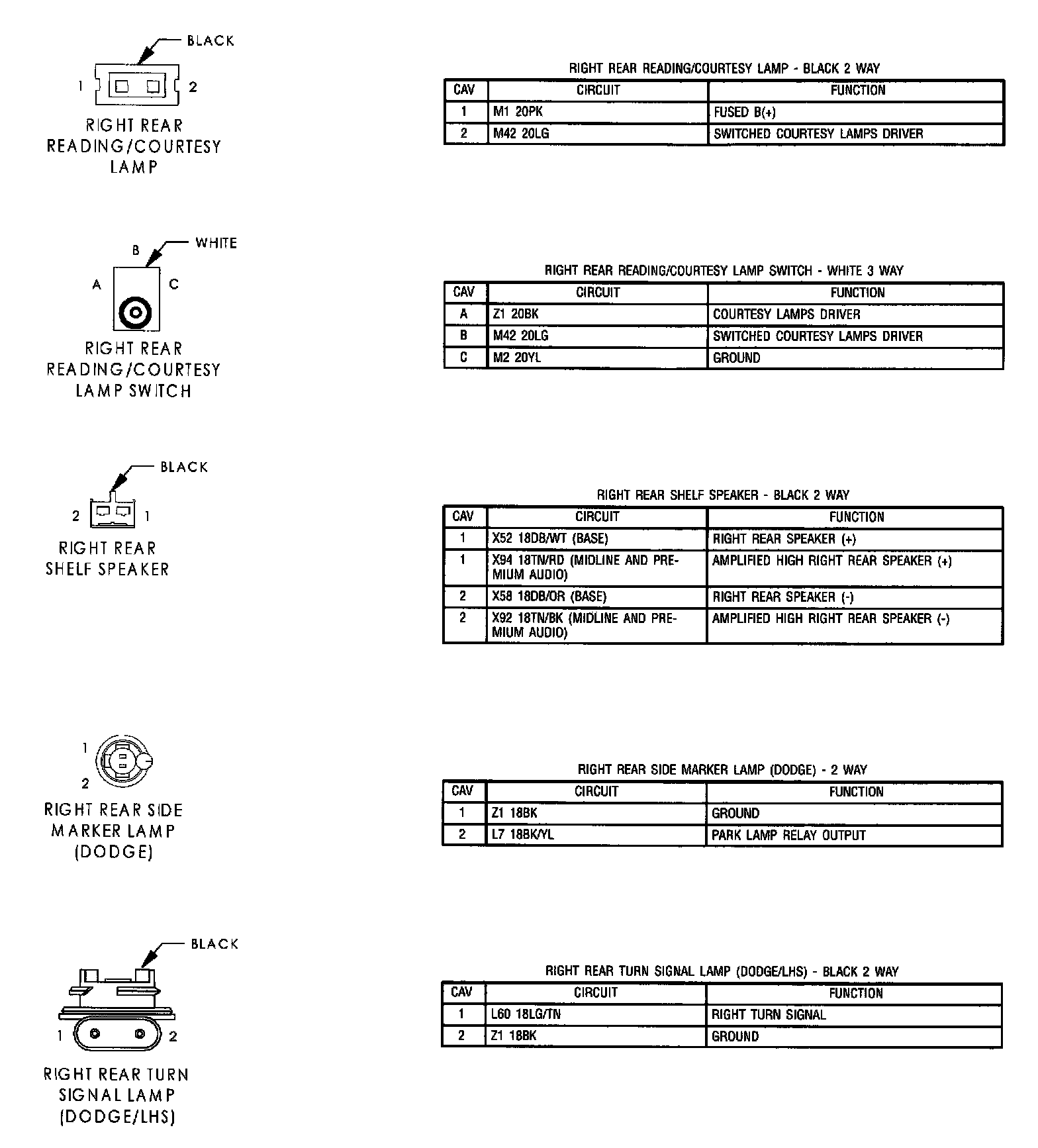 BLACK

1 2

RIGHT REAR READING/COURTESY LAMP

RIGHT REAR READING/COURTESY LAMP - BLACK 2 WAY

| CAV | CIRCUIT | FUNCTION |
|---|---|---|
| 1 | M1 20PK | FUSED B(+) |
| 2 | M42 20LG | SWITCHED COURTESY LAMPS DRIVER |

WHITE

B

A C

RIGHT REAR READING/COURTESY LAMP SWITCH

RIGHT REAR READING/COURTESY LAMP SWITCH - WHITE 3 WAY

| CAV | CIRCUIT | FUNCTION |
|---|---|---|
| A | Z1 20BK | COURTESY LAMPS DRIVER |
| B | M42 20LG | SWITCHED COURTESY LAMPS DRIVER |
| C | M2 20YL | GROUND |

BLACK

2 1

RIGHT REAR SHELF SPEAKER

RIGHT REAR SHELF SPEAKER - BLACK 2 WAY

| CAV | CIRCUIT | FUNCTION |
|---|---|---|
| 1 | X52 18DB/WT (BASE) | RIGHT REAR SPEAKER (+) |
| 1 | X94 18TN/RD (MIDLINE AND PREMIUM AUDIO) | AMPLIFIED HIGH RIGHT REAR SPEAKER (+) |
| 2 | X58 18DB/OR (BASE) | RIGHT REAR SPEAKER (-) |
| 2 | X92 18TN/BK (MIDLINE AND PREMIUM AUDIO) | AMPLIFIED HIGH RIGHT REAR SPEAKER (-) |

1

2

RIGHT REAR SIDE MARKER LAMP (DODGE)

RIGHT REAR SIDE MARKER LAMP (DODGE) - 2 WAY

| CAV | CIRCUIT | FUNCTION |
|---|---|---|
| 1 | Z1 18BK | GROUND |
| 2 | L7 18BK/YL | PARK LAMP RELAY OUTPUT |

BLACK

1 2

RIGHT REAR TURN SIGNAL LAMP (DODGE/LHS)

RIGHT REAR TURN SIGNAL LAMP (DODGE/LHS) - BLACK 2 WAY

| CAV | CIRCUIT | FUNCTION |
|---|---|---|
| 1 | L60 18LG/TN | RIGHT TURN SIGNAL |
| 2 | Z1 18BK | GROUND |